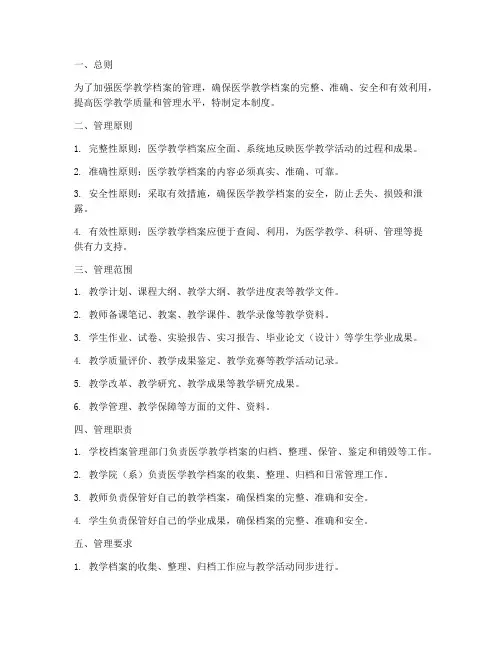 一、总则

为了加强医学教学档案的管理，确保医学教学档案的完整、准确、安全和有效利用，提高医学教学质量和管理水平，特制定本制度。

二、管理原则

1. 完整性原则：医学教学档案应全面、系统地反映医学教学活动的过程和成果。

2. 准确性原则：医学教学档案的内容必须真实、准确、可靠。

3. 安全性原则：采取有效措施，确保医学教学档案的安全，防止丢失、损毁和泄露。

4. 有效性原则：医学教学档案应便于查阅、利用，为医学教学、科研、管理等提供有力支持。

三、管理范围

1. 教学计划、课程大纲、教学大纲、教学进度表等教学文件。

2. 教师备课笔记、教案、教学课件、教学录像等教学资料。

3. 学生作业、试卷、实验报告、实习报告、毕业论文（设计）等学生学业成果。

4. 教学质量评价、教学成果鉴定、教学竞赛等教学活动记录。

5. 教学改革、教学研究、教学成果等教学研究成果。

6. 教学管理、教学保障等方面的文件、资料。

四、管理职责

1. 学校档案管理部门负责医学教学档案的归档、整理、保管、鉴定和销毁等工作。

2. 教学院（系）负责医学教学档案的收集、整理、归档和日常管理工作。

3. 教师负责保管好自己的教学档案，确保档案的完整、准确和安全。

4. 学生负责保管好自己的学业成果，确保档案的完整、准确和安全。

五、管理要求

1. 教学档案的收集、整理、归档工作应与教学活动同步进行。